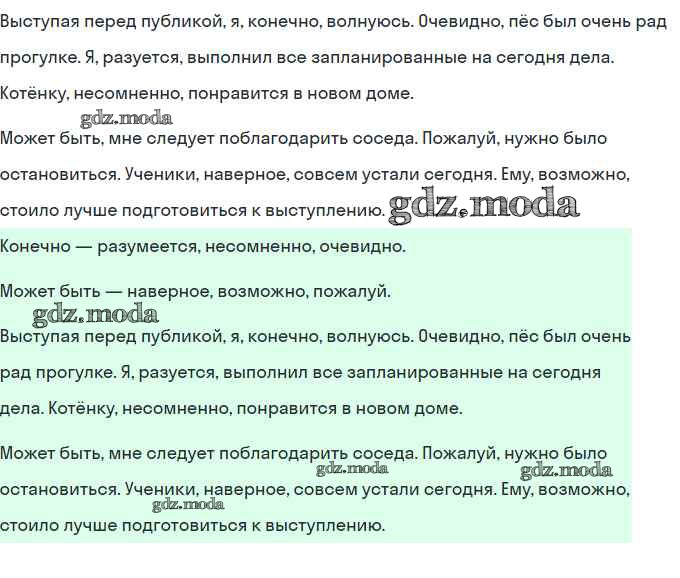 Выступая перед публикой, я, конечно, волнуюсь. Очевидно, пёс был очень рад прогулке. Я, разуется, выполнил все запланированные на сегодня дела. Котёнку, несомненно, понравится в новом доме.

gdz.moda

Может быть, мне следует поблагодарить соседа. Пожалуй, нужно было остановиться. Ученики, наверное, совсем устали сегодня. Ему, возможно, стоило лучше подготовиться к выступлению. gdz.moda

Конечно — разумеется, несомненно, очевидно.

Может быть — наверное, возможно, пожалуй.

gdz.moda

Выступая перед публикой, я, конечно, волнуюсь. Очевидно, пёс был очень рад прогулке. Я, разуется, выполнил все запланированные на сегодня дела. Котёнку, несомненно, понравится в новом доме.

Может быть, мне следует поблагодарить соседа. Пожалуй, нужно было остановиться. Ученики, наверное, совсем устали сегодня. Ему, возможно, стоило лучше подготовиться к выступлению.

gdz.moda gdz.moda gdz.moda